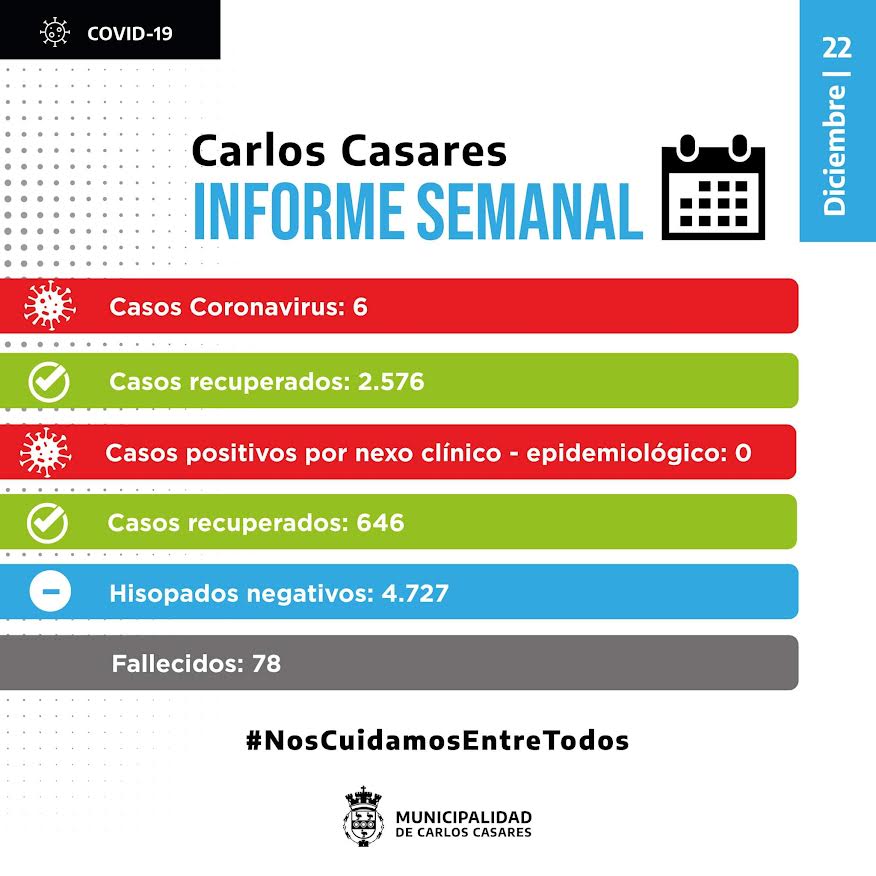 COVID-19

Diciembre | 22

Carlos Casares
INFORME SEMANAL

Casos Coronavirus: 6

Casos recuperados: 2.576

Casos positivos por nexo clínico - epidemiológico: 0

Casos recuperados: 646

Hisopados negativos: 4.727

Fallecidos: 78

#NosCuidamosEntreTodos

MUNICIPALIDAD
DE CARLOS CASARES